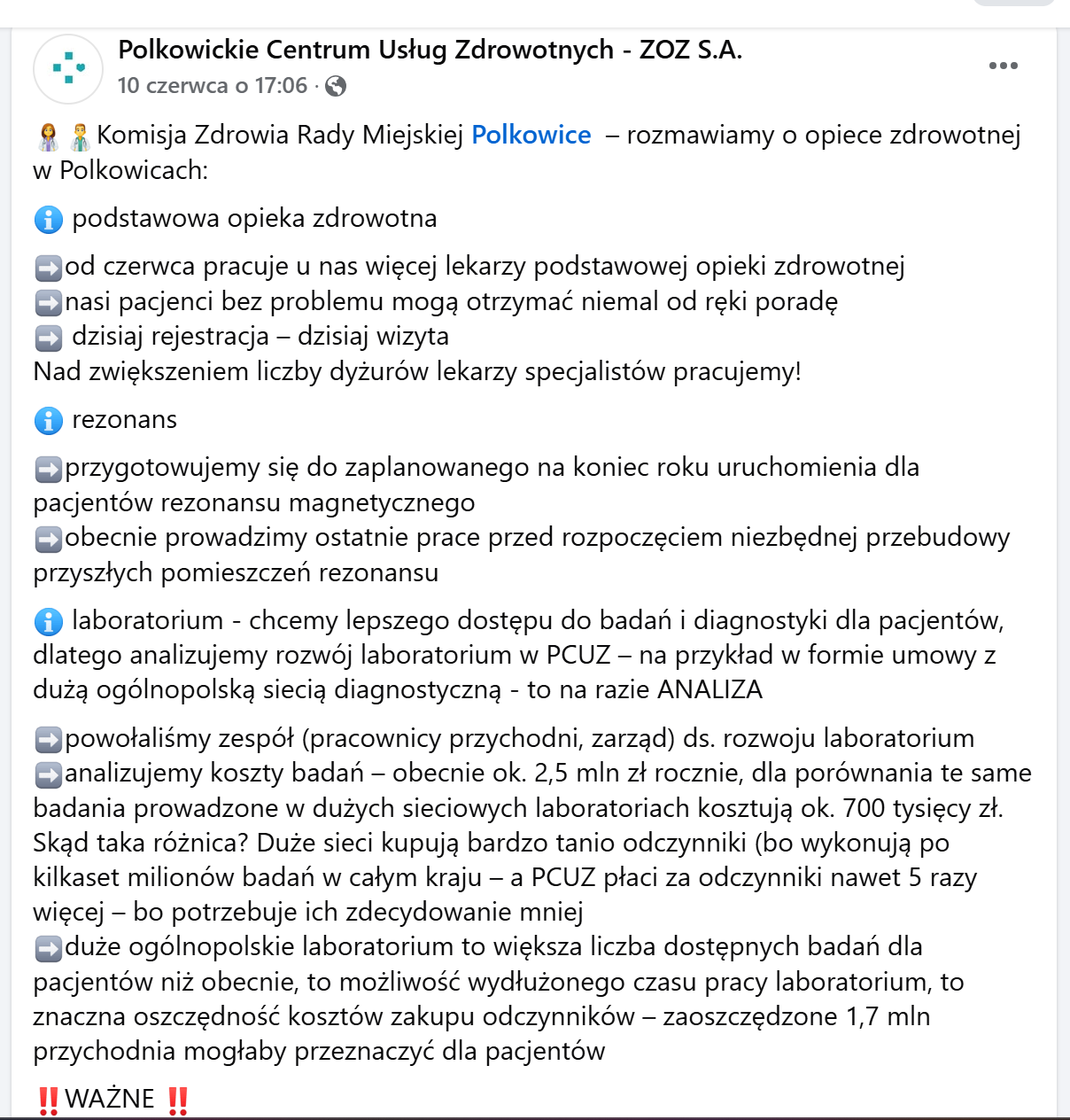 Polkowickie Centrum Usług Zdrowotnych - ZOZ S.A.
10 czerwca o 17:06 ·

👩‍⚕️👨‍⚕️Komisja Zdrowia Rady Miejskiej Polkowice – rozmawiamy o opiece zdrowotnej w Polkowicach:

ℹ️ podstawowa opieka zdrowotna

➡️od czerwca pracuje u nas więcej lekarzy podstawowej opieki zdrowotnej
➡️nasi pacjenci bez problemu mogą otrzymać niemal od ręki poradę
➡️ dzisiaj rejestracja – dzisiaj wizyta
Nad zwiększeniem liczby dyżurów lekarzy specjalistów pracujemy!

ℹ️ rezonans

➡️przygotowujemy się do zaplanowanego na koniec roku uruchomienia dla pacjentów rezonansu magnetycznego
➡️obecnie prowadzimy ostatnie prace przed rozpoczęciem niezbędnej przebudowy przyszłych pomieszczeń rezonansu

ℹ️ laboratorium - chcemy lepszego dostępu do badań i diagnostyki dla pacjentów, dlatego analizujemy rozwój laboratorium w PCUZ – na przykład w formie umowy z dużą ogólnopolską siecią diagnostyczną - to na razie ANALIZA

➡️powołaliśmy zespół (pracownicy przychodni, zarząd) ds. rozwoju laboratorium
➡️analizujemy koszty badań – obecnie ok. 2,5 mln zł rocznie, dla porównania te same badania prowadzone w dużych sieciowych laboratoriach kosztują ok. 700 tysięcy zł. Skąd taka różnica? Duże sieci kupują bardzo tanio odczynniki (bo wykonują po kilkaset milionów badań w całym kraju – a PCUZ płaci za odczynniki nawet 5 razy więcej – bo potrzebuje ich zdecydowanie mniej
➡️duże ogólnopolskie laboratorium to większa liczba dostępnych badań dla pacjentów niż obecnie, to możliwość wydłużonego czasu pracy laboratorium, to znaczna oszczędność kosztów zakupu odczynników – zaoszczędzone 1,7 mln przychodnia mogłaby przeznaczyć dla pacjentów

‼️WAŻNE ‼️